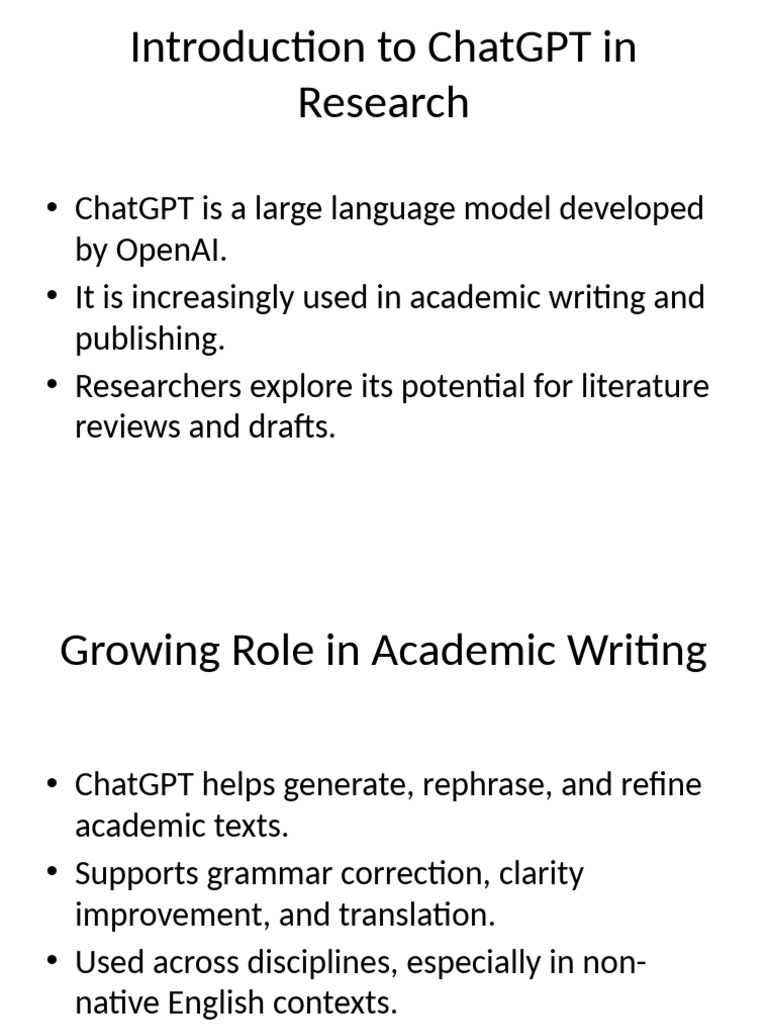 Introduction to ChatGPT in Research

• ChatGPT is a large language model developed by OpenAI.
• It is increasingly used in academic writing and publishing.
• Researchers explore its potential for literature reviews and drafts.

Growing Role in Academic Writing

• ChatGPT helps generate, rephrase, and refine academic texts.
• Supports grammar correction, clarity improvement, and translation.
• Used across disciplines, especially in non-native English contexts.